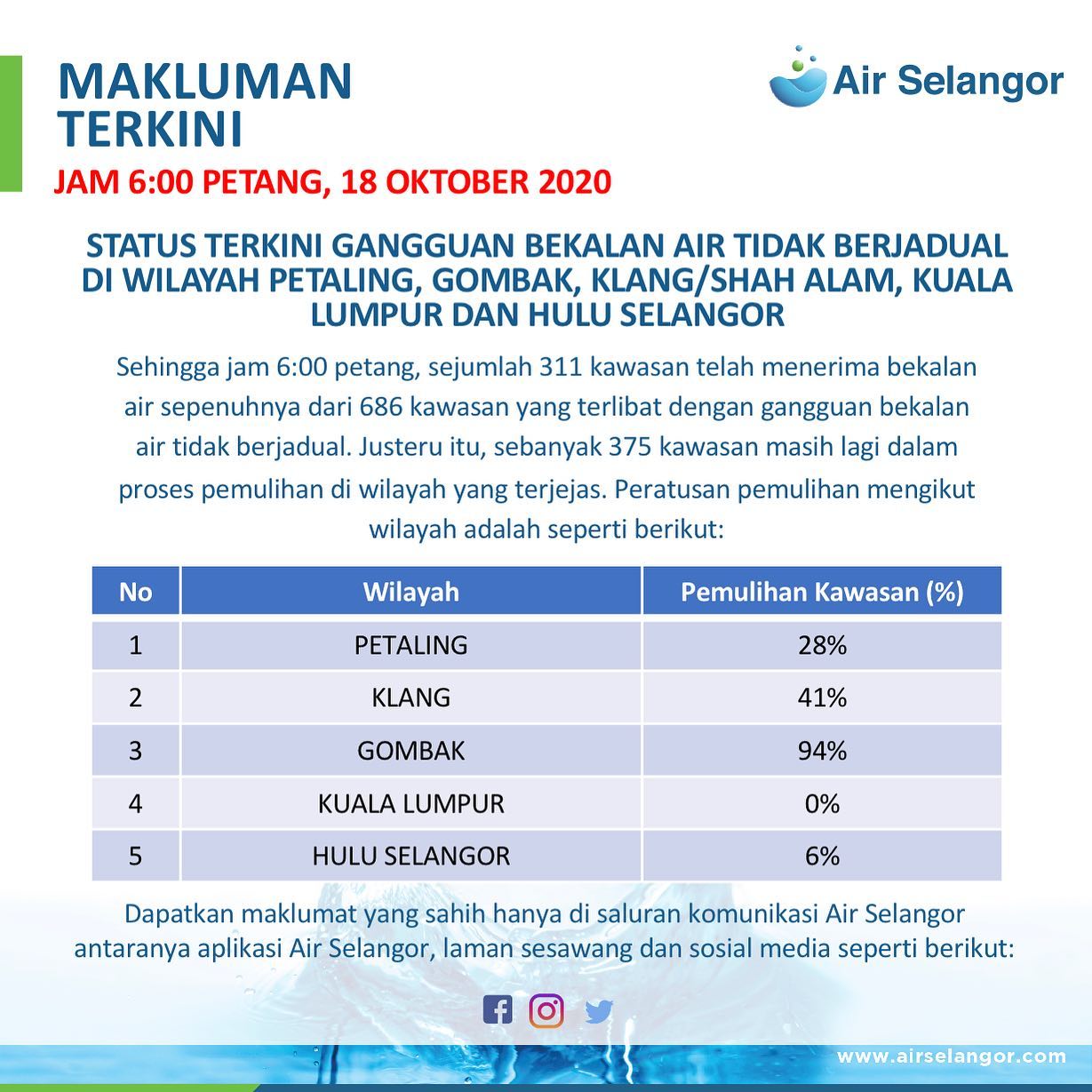 MAKLUMAN TERKINI

Air Selangor

JAM 6:00 PETANG, 18 OKTOBER 2020

STATUS TERKINI GANGGUAN BEKALAN AIR TIDAK BERJADUAL DI WILAYAH PETALING, GOMBAK, KLANG/SHAH ALAM, KUALA LUMPUR DAN HULU SELANGOR

Sehingga jam 6:00 petang, sejumlah 311 kawasan telah menerima bekalan air sepenuhnya dari 686 kawasan yang terlibat dengan gangguan bekalan air tidak berjadual. Justeru itu, sebanyak 375 kawasan masih lagi dalam proses pemulihan di wilayah yang terjejas. Peratusan pemulihan mengikut wilayah adalah seperti berikut:

| No | Wilayah | Pemulihan Kawasan (%) |
|---|---|---|
| 1 | PETALING | 28% |
| 2 | KLANG | 41% |
| 3 | GOMBAK | 94% |
| 4 | KUALA LUMPUR | 0% |
| 5 | HULU SELANGOR | 6% |

Dapatkan maklumat yang sahih hanya di saluran komunikasi Air Selangor antaranya aplikasi Air Selangor, laman sesawang dan sosial media seperti berikut:

www.airselangor.com